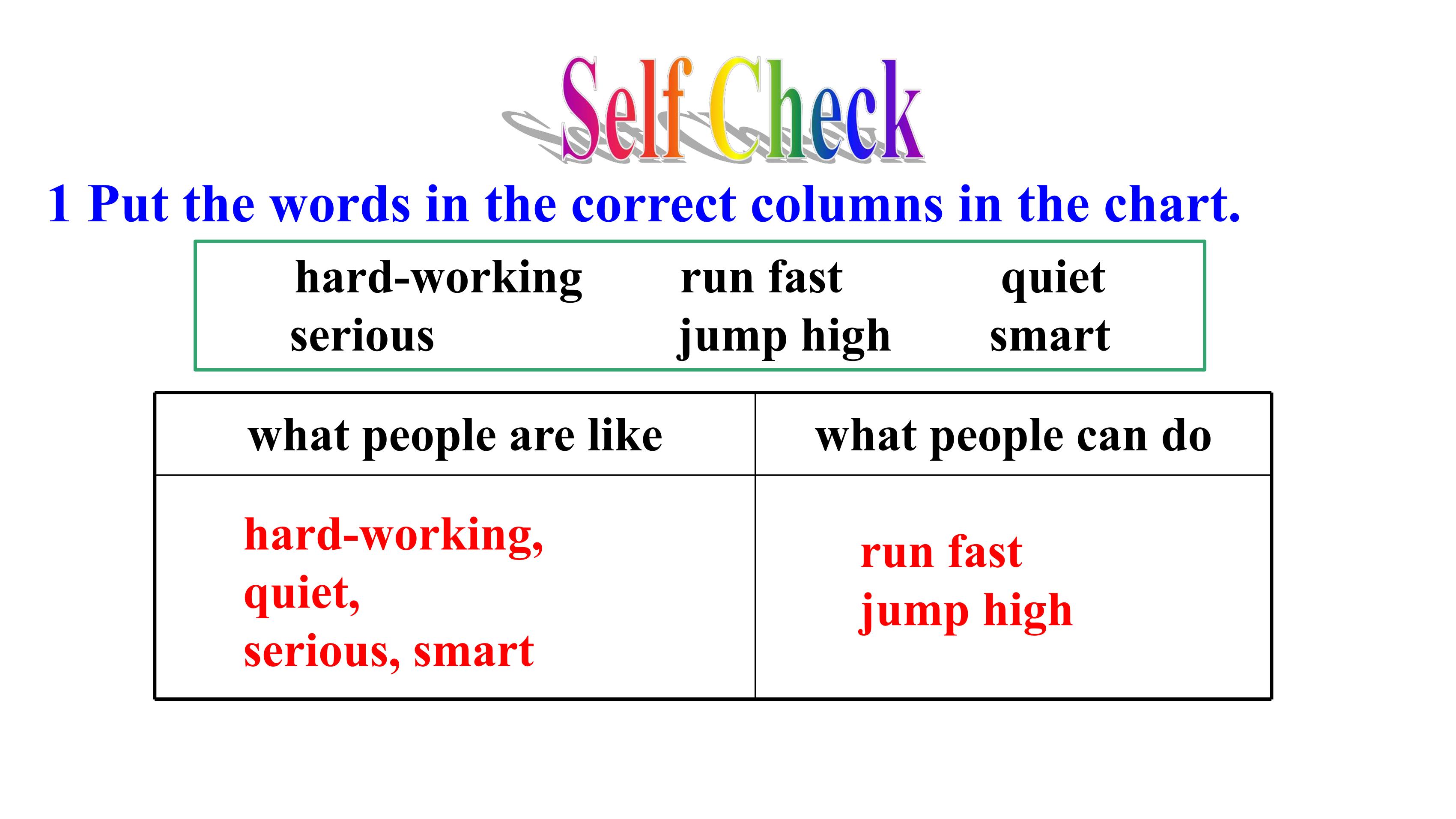 Self Check

1 Put the words in the correct columns in the chart.

hard-working run fast quiet
serious jump high smart

| what people are like | what people can do |
|---|---|
| hard-working, quiet, serious, smart | run fast jump high |